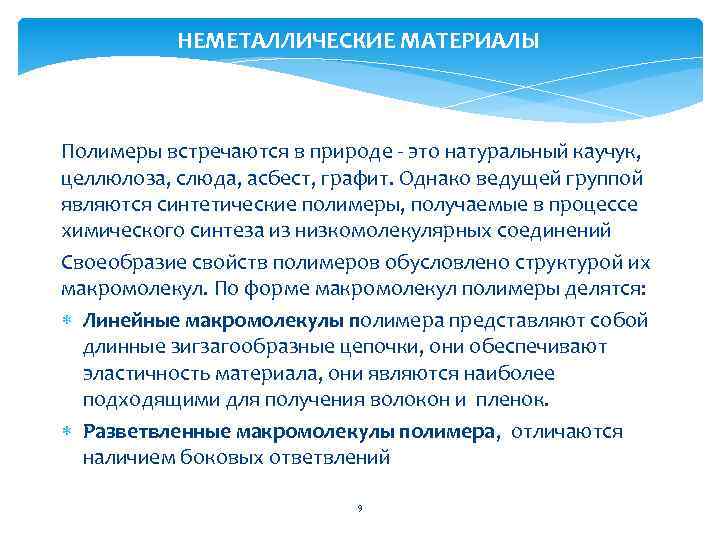 НЕМЕТАЛЛИЧЕСКИЕ МАТЕРИАЛЫ

Полимеры встречаются в природе - это натуральный каучук, целлюлоза, слюда, асбест, графит. Однако ведущей группой являются синтетические полимеры, получаемые в процессе химического синтеза из низкомолекулярных соединений

Своеобразие свойств полимеров обусловлено структурой их макромолекул. По форме макромолекул полимеры делятся:

* Линейные макромолекулы полимера представляют собой длинные зигзагообразные цепочки, они обеспечивают эластичность материала, они являются наиболее подходящими для получения волокон и пленок.

* Разветвленные макромолекулы полимера, отличаются наличием боковых ответвлений

9